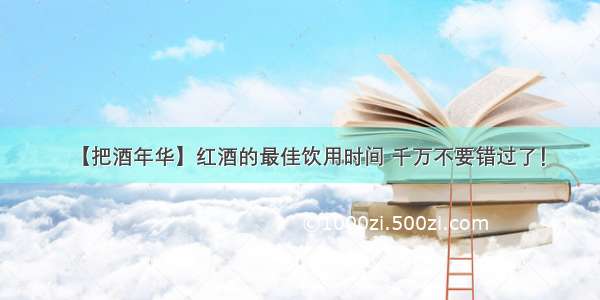 【把酒年华】红酒的最佳饮用时间 千万不要错过了！

©1000zi.500zi.com